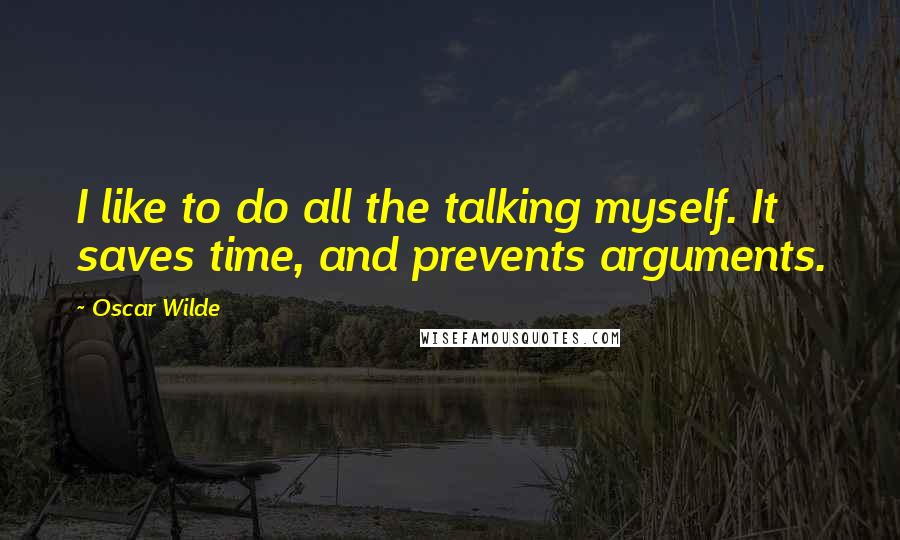 I like to do all the talking myself. It saves time, and prevents arguments.

~ Oscar Wilde

WISEFAMOUSQUOTES.COM